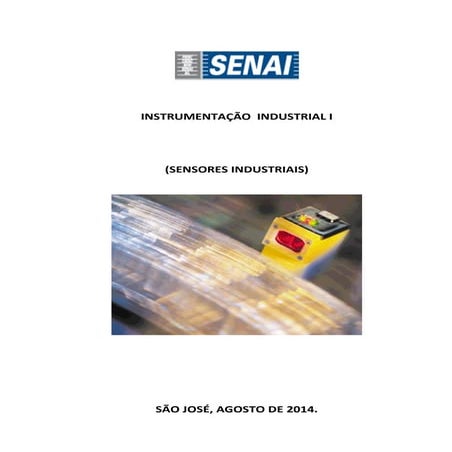 SENAI

INSTRUMENTAÇÃO INDUSTRIAL I

(SENSORES INDUSTRIAIS)

SÃO JOSÉ, AGOSTO DE 2014.